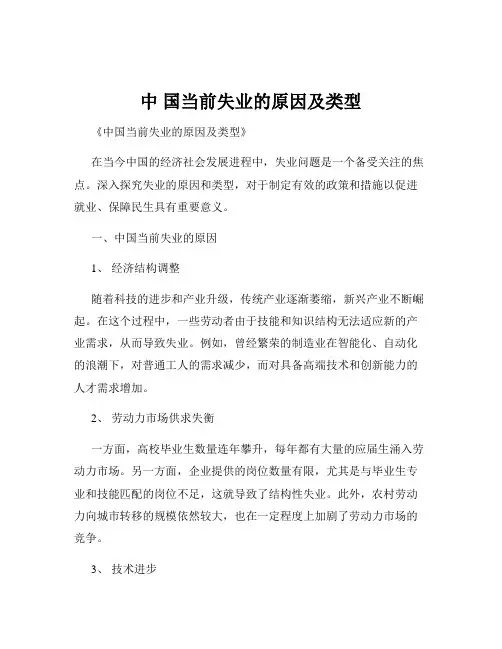 中 国当前失业的原因及类型

《中国当前失业的原因及类型》

在当今中国的经济社会发展进程中，失业问题是一个备受关注的焦点。深入探究失业的原因和类型，对于制定有效的政策和措施以促进就业、保障民生具有重要意义。

一、中国当前失业的原因

1、 经济结构调整

随着科技的进步和产业升级，传统产业逐渐萎缩，新兴产业不断崛起。在这个过程中，一些劳动者由于技能和知识结构无法适应新的产业需求，从而导致失业。例如，曾经繁荣的制造业在智能化、自动化的浪潮下，对普通工人的需求减少，而对具备高端技术和创新能力的人才需求增加。

2、 劳动力市场供求失衡

一方面，高校毕业生数量连年攀升，每年都有大量的应届生涌入劳动力市场。另一方面，企业提供的岗位数量有限，尤其是与毕业生专业和技能匹配的岗位不足，这就导致了结构性失业。此外，农村劳动力向城市转移的规模依然较大，也在一定程度上加剧了劳动力市场的竞争。

3、 技术进步